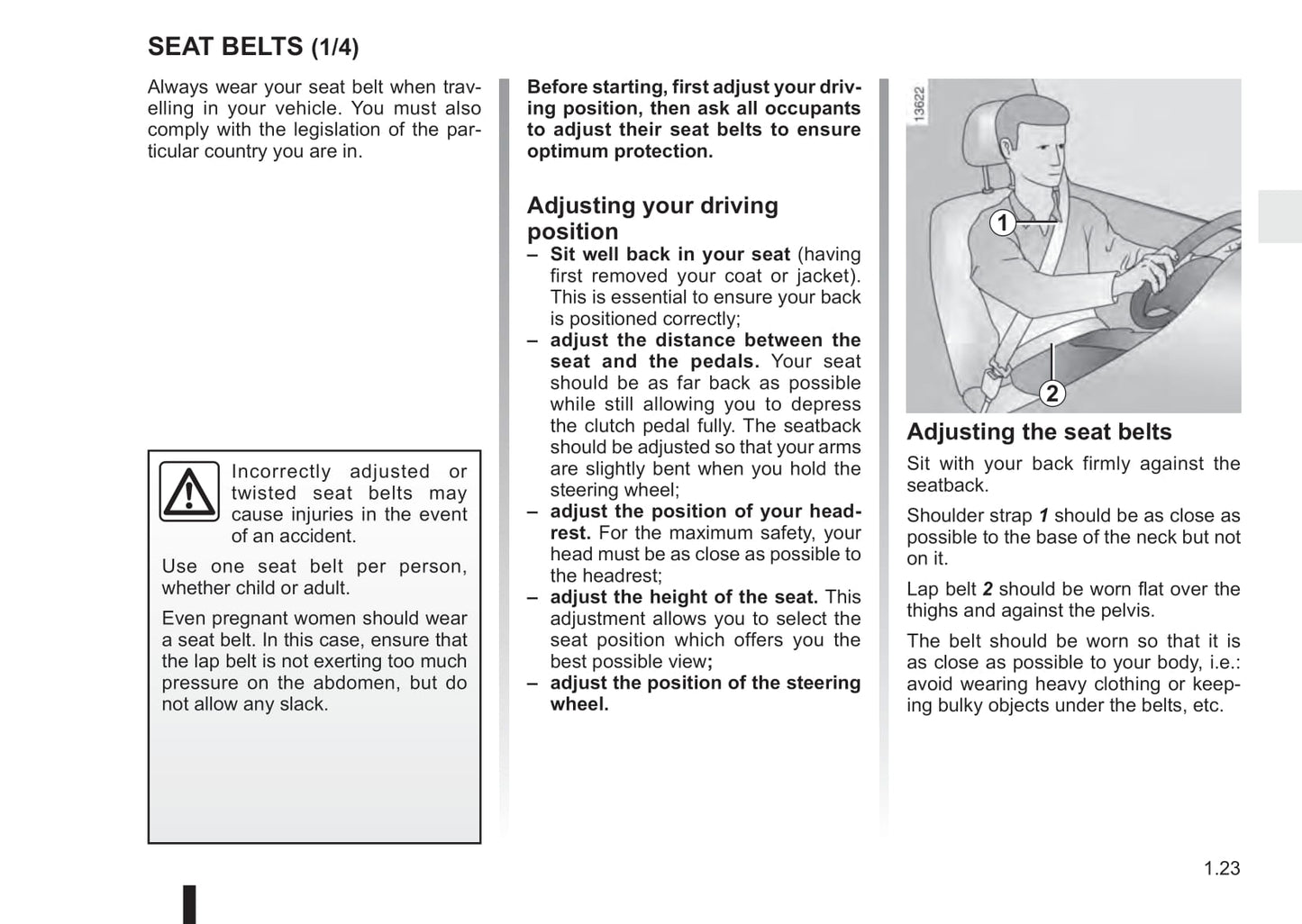 SEAT BELTS (1/4)

Always wear your seat belt when travelling in your vehicle. You must also comply with the legislation of the particular country you are in.

Incorrectly adjusted or twisted seat belts may cause injuries in the event of an accident.

Use one seat belt per person, whether child or adult.

Even pregnant women should wear a seat belt. In this case, ensure that the lap belt is not exerting too much pressure on the abdomen, but do not allow any slack.

Before starting, first adjust your driving position, then ask all occupants to adjust their seat belts to ensure optimum protection.

Adjusting your driving position

– Sit well back in your seat (having first removed your coat or jacket). This is essential to ensure your back is positioned correctly;
– adjust the distance between the seat and the pedals. Your seat should be as far back as possible while still allowing you to depress the clutch pedal fully. The seatback should be adjusted so that your arms are slightly bent when you hold the steering wheel;
– adjust the position of your headrest. For the maximum safety, your head must be as close as possible to the headrest;
– adjust the height of the seat. This adjustment allows you to select the seat position which offers you the best possible view;
– adjust the position of the steering wheel.

13622

1

2

Adjusting the seat belts

Sit with your back firmly against the seatback.

Shoulder strap 1 should be as close as possible to the base of the neck but not on it.

Lap belt 2 should be worn flat over the thighs and against the pelvis.

The belt should be worn so that it is as close as possible to your body, i.e.: avoid wearing heavy clothing or keeping bulky objects under the belts, etc.

1.23